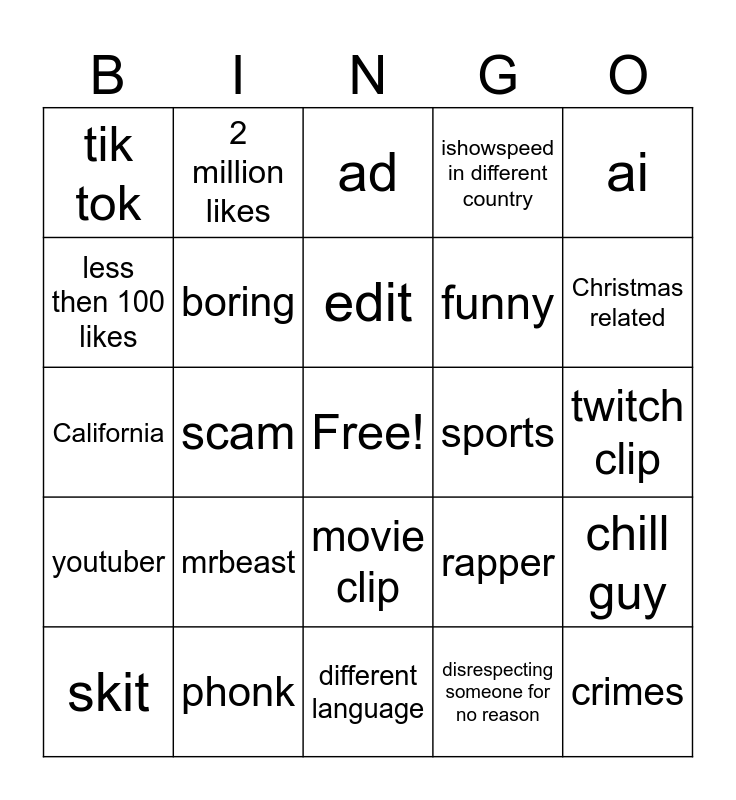 | B | I | N | G | O |
|---|---|---|---|---|
| tik tok | 2 million likes | ad | ishowspeed in different country | ai |
| less then 100 likes | boring | edit | funny | Christmas related |
| California | scam | Free! | sports | twitch clip |
| youtuber | mrbeast | movie clip | rapper | chill guy |
| skit | phonk | different language | disrespecting someone for no reason | crimes |